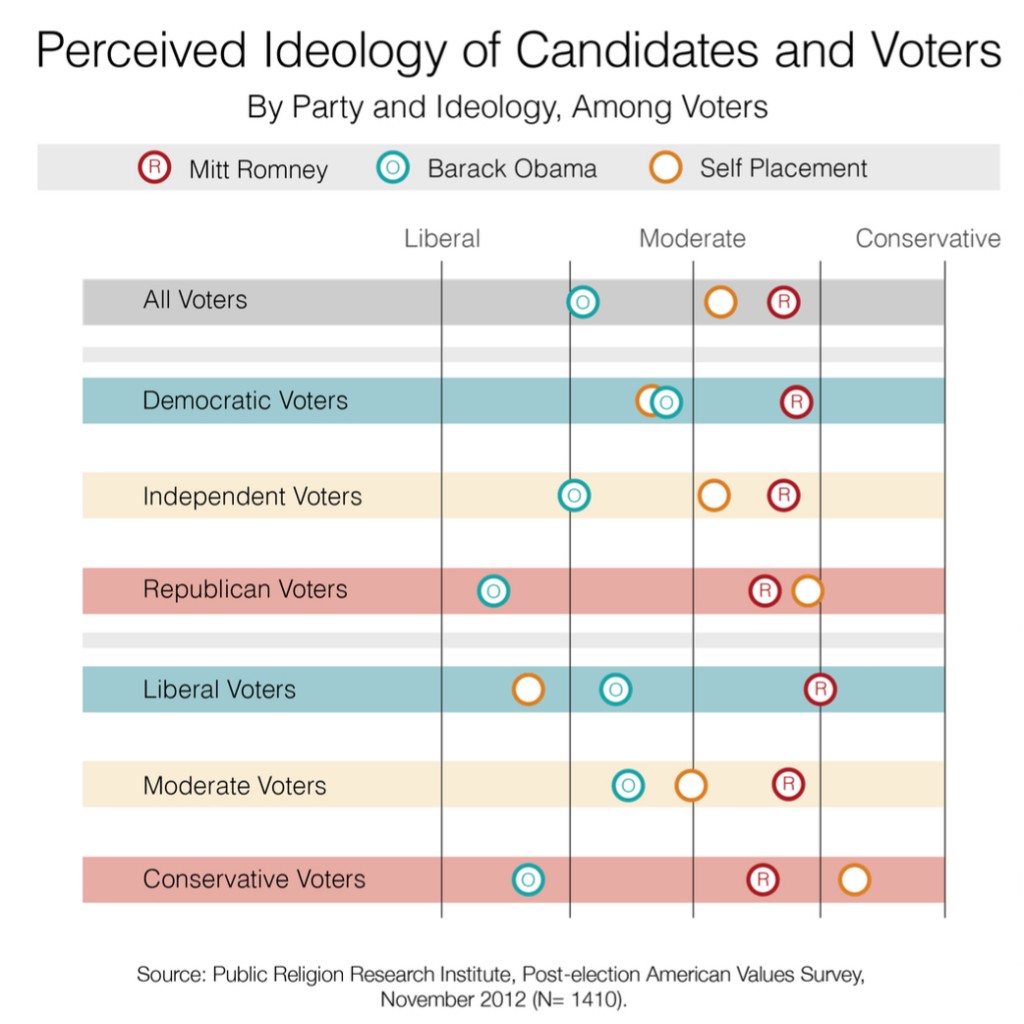 Perceived Ideology of Candidates and Voters
By Party and Ideology, Among Voters

R Mitt Romney O Barack Obama Self Placement

Liberal Moderate Conservative

All Voters O R
Democratic Voters O R
Independent Voters O R
Republican Voters O R
Liberal Voters O R
Moderate Voters O R
Conservative Voters O R

Source: Public Religion Research Institute, Post-election American Values Survey, November 2012 (N= 1410).